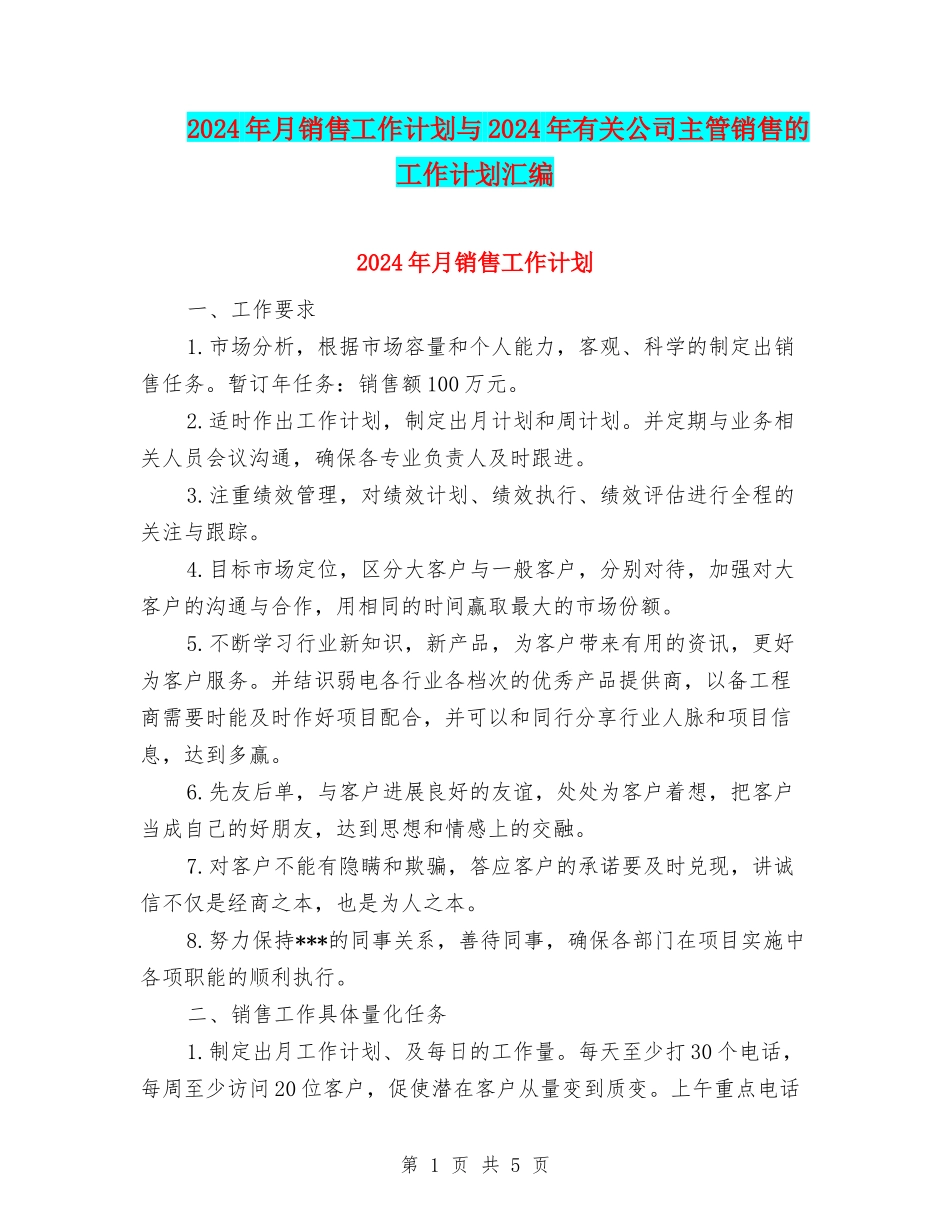 2024年月销售工作计划与2024年有关公司主管销售的工作计划汇编

2024年月销售工作计划

一、工作要求

1.市场分析，根据市场容量和个人能力，客观、科学的制定出销售任务。暂订年任务：销售额100万元。

2.适时作出工作计划，制定出月计划和周计划。并定期与业务相关人员会议沟通，确保各专业负责人及时跟进。

3.注重绩效管理，对绩效计划、绩效执行、绩效评估进行全程的关注与跟踪。

4.目标市场定位，区分大客户与一般客户，分别对待，加强对大客户的沟通与合作，用相同的时间赢取最大的市场份额。

5.不断学习行业新知识，新产品，为客户带来有用的资讯，更好为客户服务。并结识弱电各行业各档次的优秀产品提供商，以备工程商需要时能及时作好项目配合，并可以和同行分享行业人脉和项目信息，达到多赢。

6.先友后单，与客户进展良好的友谊，处处为客户着想，把客户当成自己的好朋友，达到思想和情感上的交融。

7.对客户不能有隐瞒和欺骗，答应客户的承诺要及时兑现，讲诚信不仅是经商之本，也是为人之本。

8.努力保持***的同事关系，善待同事，确保各部门在项目实施中各项职能的顺利执行。

二、销售工作具体量化任务

1.制定出月工作计划、及每日的工作量。每天至少打30个电话，每周至少访问20位客户，促使潜在客户从量变到质变。上午重点电话

第 1 页 共 5 页